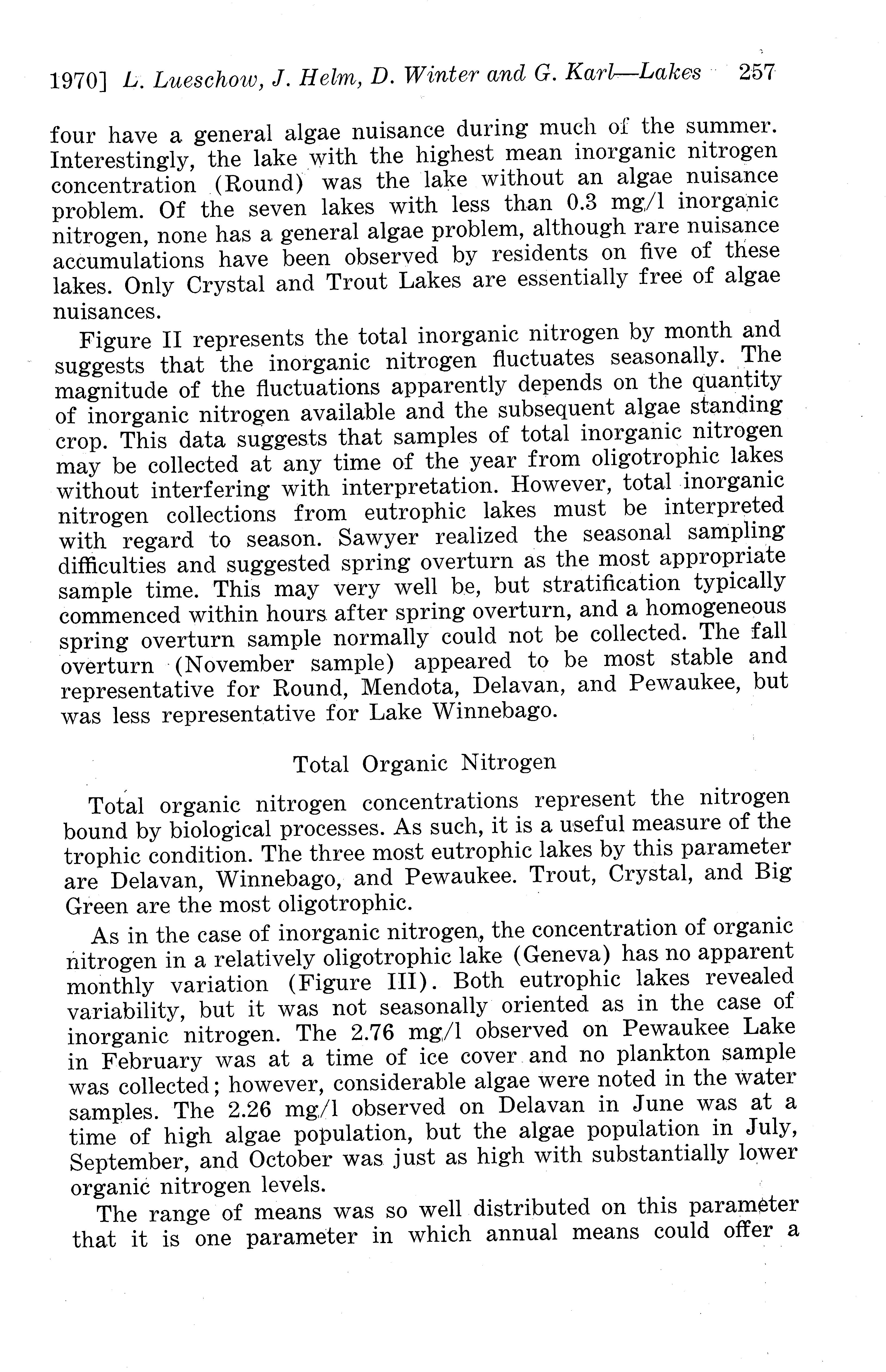 1970] L. Lueschow, J. Helm, D. Winter and G. Karl—Lakes 257

four have a general algae nuisance during much of the summer. Interestingly, the lake with the highest mean inorganic nitrogen concentration (Round) was the lake without an algae nuisance problem. Of the seven lakes with less than 0.3 mg/l inorganic nitrogen, none has a general algae problem, although rare nuisance accumulations have been observed by residents on five of these lakes. Only Crystal and Trout Lakes are essentially free of algae nuisances.

Figure II represents the total inorganic nitrogen by month and suggests that the inorganic nitrogen fluctuates seasonally. The magnitude of the fluctuations apparently depends on the quantity of inorganic nitrogen available and the subsequent algae standing crop. This data suggests that samples of total inorganic nitrogen may be collected at any time of the year from oligotrophic lakes without interfering with interpretation. However, total inorganic nitrogen collections from eutrophic lakes must be interpreted with regard to season. Sawyer realized the seasonal sampling difficulties and suggested spring overturn as the most appropriate sample time. This may very well be, but stratification typically commenced within hours after spring overturn, and a homogeneous spring overturn sample normally could not be collected. The fall overturn (November sample) appeared to be most stable and representative for Round, Mendota, Delavan, and Pewaukee, but was less representative for Lake Winnebago.

Total Organic Nitrogen

Total organic nitrogen concentrations represent the nitrogen bound by biological processes. As such, it is a useful measure of the trophic condition. The three most eutrophic lakes by this parameter are Delavan, Winnebago, and Pewaukee. Trout, Crystal, and Big Green are the most oligotrophic.

As in the case of inorganic nitrogen, the concentration of organic nitrogen in a relatively oligotrophic lake (Geneva) has no apparent monthly variation (Figure III). Both eutrophic lakes revealed variability, but it was not seasonally oriented as in the case of inorganic nitrogen. The 2.76 mg/l observed on Pewaukee Lake in February was at a time of ice cover and no plankton sample was collected; however, considerable algae were noted in the water samples. The 2.26 mg/l observed on Delavan in June was at a time of high algae population, but the algae population in July, September, and October was just as high with substantially lower organic nitrogen levels.

The range of means was so well distributed on this parameter that it is one parameter in which annual means could offer a